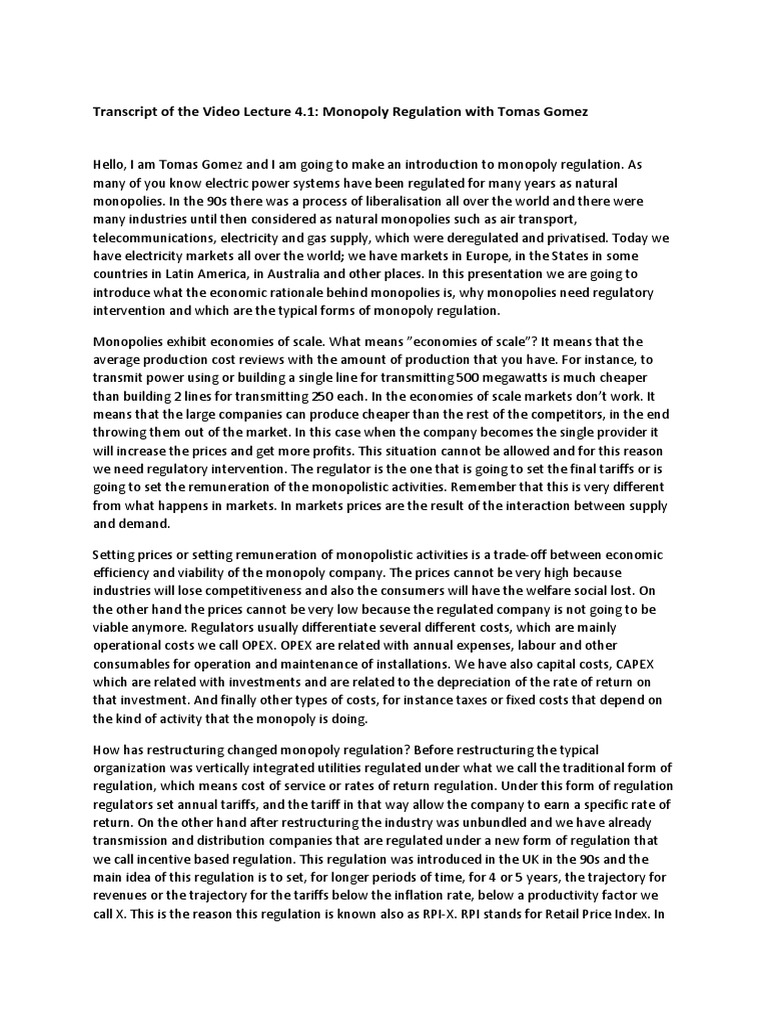 Transcript of the Video Lecture 4.1: Monopoly Regulation with Tomas Gomez

Hello, I am Tomas Gomez and I am going to make an introduction to monopoly regulation. As many of you know electric power systems have been regulated for many years as natural monopolies. In the 90s there was a process of liberalisation all over the world and there were many industries until then considered as natural monopolies such as air transport, telecommunications, electricity and gas supply, which were deregulated and privatised. Today we have electricity markets all over the world; we have markets in Europe, in the States in some countries in Latin America, in Australia and other places. In this presentation we are going to introduce what the economic rationale behind monopolies is, why monopolies need regulatory intervention and which are the typical forms of monopoly regulation.

Monopolies exhibit economies of scale. What means "economies of scale"? It means that the average production cost reviews with the amount of production that you have. For instance, to transmit power using or building a single line for transmitting 500 megawatts is much cheaper than building 2 lines for transmitting 250 each. In the economies of scale markets don't work. It means that the large companies can produce cheaper than the rest of the competitors, in the end throwing them out of the market. In this case when the company becomes the single provider it will increase the prices and get more profits. This situation cannot be allowed and for this reason we need regulatory intervention. The regulator is the one that is going to set the final tariffs or is going to set the remuneration of the monopolistic activities. Remember that this is very different from what happens in markets. In markets prices are the result of the interaction between supply and demand.

Setting prices or setting remuneration of monopolistic activities is a trade-off between economic efficiency and viability of the monopoly company. The prices cannot be very high because industries will lose competitiveness and also the consumers will have the welfare social lost. On the other hand the prices cannot be very low because the regulated company is not going to be viable anymore. Regulators usually differentiate several different costs, which are mainly operational costs we call OPEX. OPEX are related with annual expenses, labour and other consumables for operation and maintenance of installations. We have also capital costs, CAPEX which are related with investments and are related to the depreciation of the rate of return on that investment. And finally other types of costs, for instance taxes or fixed costs that depend on the kind of activity that the monopoly is doing.

How has restructuring changed monopoly regulation? Before restructuring the typical organization was vertically integrated utilities regulated under what we call the traditional form of regulation, which means cost of service or rates of return regulation. Under this form of regulation regulators set annual tariffs, and the tariff in that way allow the company to earn a specific rate of return. On the other hand after restructuring the industry was unbundled and we have already transmission and distribution companies that are regulated under a new form of regulation that we call incentive based regulation. This regulation was introduced in the UK in the 90s and the main idea of this regulation is to set, for longer periods of time, for 4 or 5 years, the trajectory for revenues or the trajectory for the tariffs below the inflation rate, below a productivity factor we call X. This is the reason this regulation is known also as RPI-X. RPI stands for Retail Price Index. In